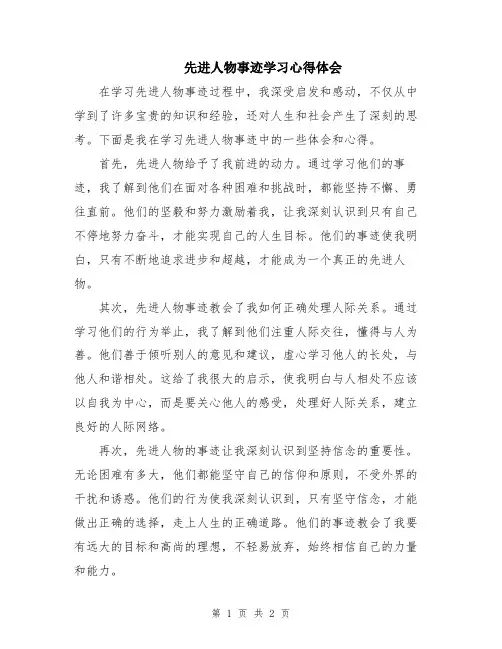 先进人物事迹学习心得体会

在学习先进人物事迹过程中，我深受启发和感动，不仅从中学到了许多宝贵的知识和经验，还对人生和社会产生了深刻的思考。下面是我在学习先进人物事迹中的一些体会和心得。

首先，先进人物给予了我前进的动力。通过学习他们的事迹，我了解到他们在面对各种困难和挑战时，都能坚持不懈、勇往直前。他们的坚毅和努力激励着我，让我深刻认识到只有自己不停地努力奋斗，才能实现自己的人生目标。他们的事迹使我明白，只有不断地追求进步和超越，才能成为一个真正的先进人物。

其次，先进人物事迹教会了我如何正确处理人际关系。通过学习他们的行为举止，我了解到他们注重人际交往，懂得与人为善。他们善于倾听别人的意见和建议，虚心学习他人的长处，与他人和谐相处。这给了我很大的启示，使我明白与人相处不应该以自我为中心，而是要关心他人的感受，处理好人际关系，建立良好的人际网络。

再次，先进人物的事迹让我深刻认识到坚持信念的重要性。无论困难有多大，他们都能坚守自己的信仰和原则，不受外界的干扰和诱惑。他们的行为使我深刻认识到，只有坚守信念，才能做出正确的选择，走上人生的正确道路。他们的事迹教会了我要有远大的目标和高尚的理想，不轻易放弃，始终相信自己的力量和能力。

第 1 页 共 2 页